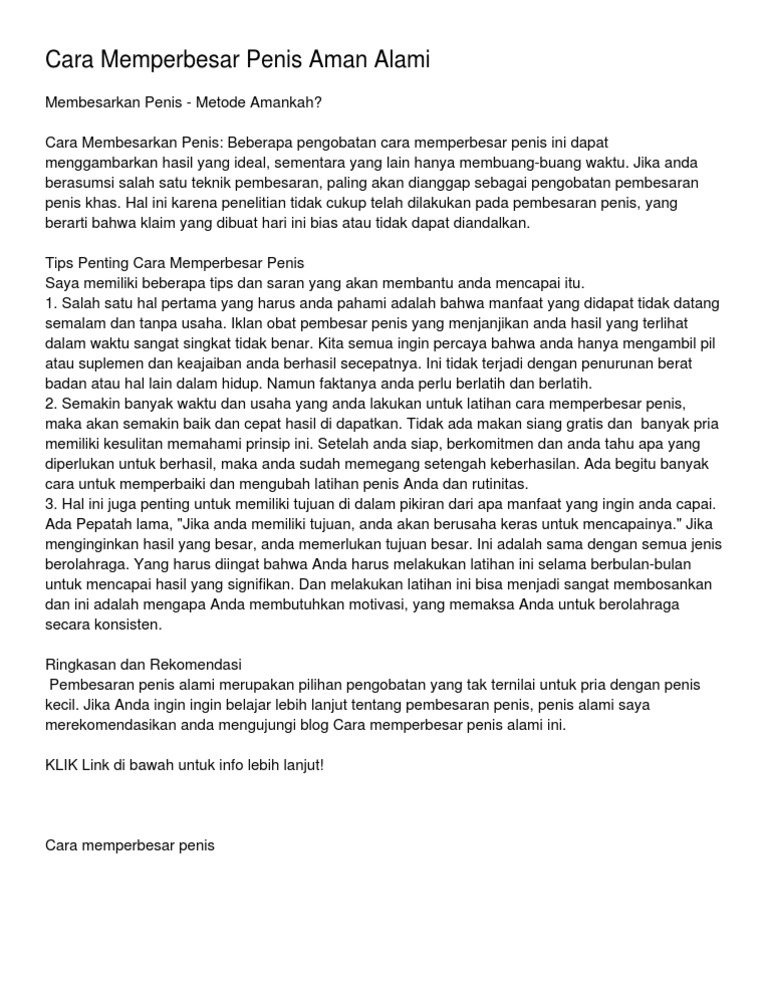 Cara Memperbesar Penis Aman Alami

Membesarkan Penis - Metode Amankah?

Cara Membesarkan Penis: Beberapa pengobatan cara memperbesar penis ini dapat menggambarkan hasil yang ideal, sementara yang lain hanya membuang-buang waktu. Jika anda berasumsi salah satu teknik pembesaran, paling akan dianggap sebagai pengobatan pembesaran penis khas. Hal ini karena penelitian tidak cukup telah dilakukan pada pembesaran penis, yang berarti bahwa klaim yang dibuat hari ini bias atau tidak dapat diandalkan.

Tips Penting Cara Memperbesar Penis
Saya memiliki beberapa tips dan saran yang akan membantu anda mencapai itu.
1. Salah satu hal pertama yang harus anda pahami adalah bahwa manfaat yang didapat tidak datang semalam dan tanpa usaha. Iklan obat pembesar penis yang menjanjikan anda hasil yang terlihat dalam waktu sangat singkat tidak benar. Kita semua ingin percaya bahwa anda hanya mengambil pil atau suplemen dan keajaiban anda berhasil secepatnya. Ini tidak terjadi dengan penurunan berat badan atau hal lain dalam hidup. Namun faktanya anda perlu berlatih dan berlatih.
2. Semakin banyak waktu dan usaha yang anda lakukan untuk latihan cara memperbesar penis, maka akan semakin baik dan cepat hasil di dapatkan. Tidak ada makan siang gratis dan banyak pria memiliki kesulitan memahami prinsip ini. Setelah anda siap, berkomitmen dan anda tahu apa yang diperlukan untuk berhasil, maka anda sudah memegang setengah keberhasilan. Ada begitu banyak cara untuk memperbaiki dan mengubah latihan penis Anda dan rutinitas.
3. Hal ini juga penting untuk memiliki tujuan di dalam pikiran dari apa manfaat yang ingin anda capai. Ada Pepatah lama, "Jika anda memiliki tujuan, anda akan berusaha keras untuk mencapainya." Jika menginginkan hasil yang besar, anda memerlukan tujuan besar. Ini adalah sama dengan semua jenis berolahraga. Yang harus diingat bahwa Anda harus melakukan latihan ini selama berbulan-bulan untuk mencapai hasil yang signifikan. Dan melakukan latihan ini bisa menjadi sangat membosankan dan ini adalah mengapa Anda membutuhkan motivasi, yang memaksa Anda untuk berolahraga secara konsisten.

Ringkasan dan Rekomendasi
Pembesaran penis alami merupakan pilihan pengobatan yang tak ternilai untuk pria dengan penis kecil. Jika Anda ingin ingin belajar lebih lanjut tentang pembesaran penis, penis alami saya merekomendasikan anda mengujungi blog Cara memperbesar penis alami ini.

KLIK Link di bawah untuk info lebih lanjut!

Cara memperbesar penis